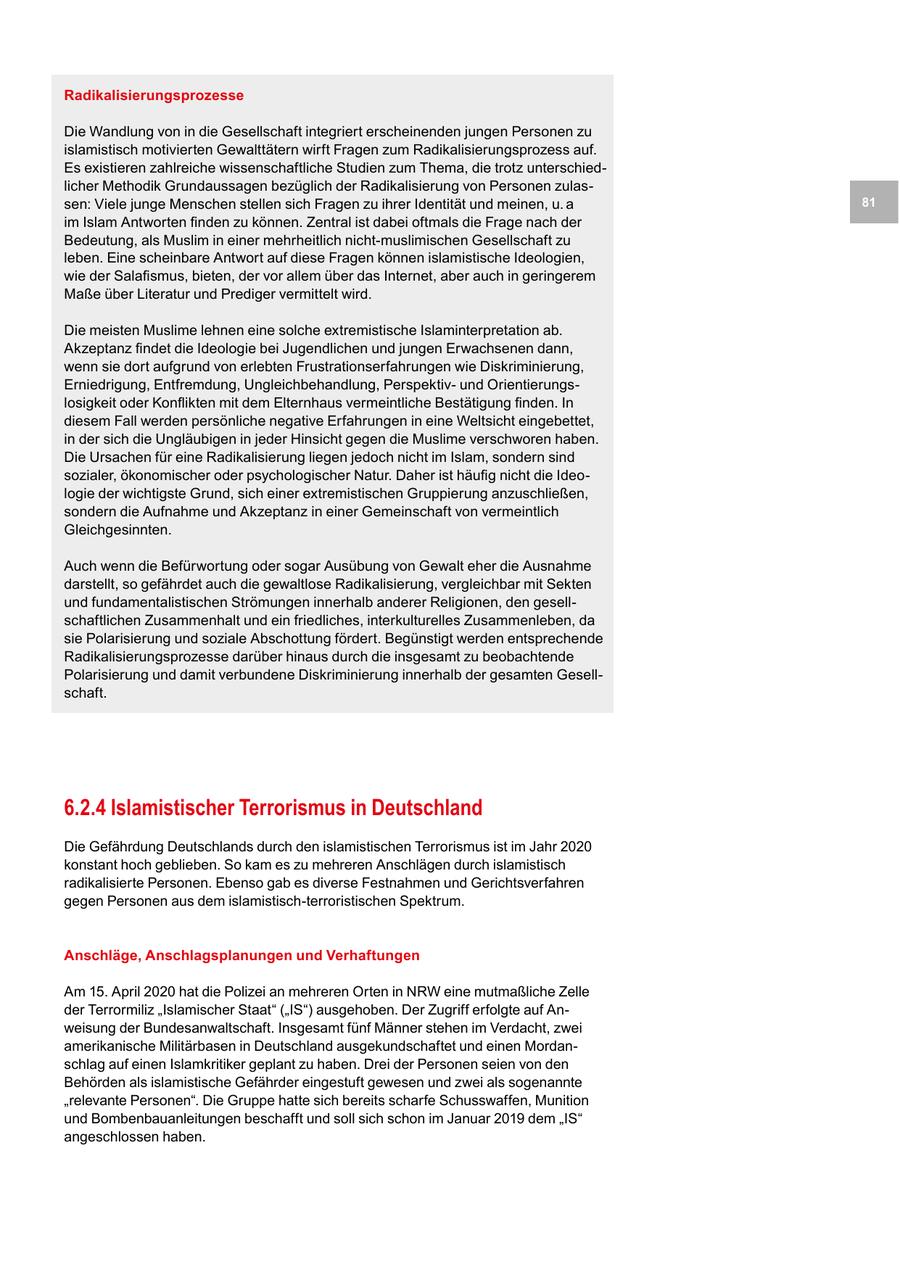 Radikalisierungsprozesse

Die Wandlung von in die Gesellschaft integriert erscheinenden jungen Personen zu islamistisch motivierten Gewalttätern wirft Fragen zum Radikalisierungsprozess auf. Es existieren zahlreiche wissenschaftliche Studien zum Thema, die trotz unterschiedlicher Methodik Grundaussagen bezüglich der Radikalisierung von Personen zulassen: Viele junge Menschen stellen sich Fragen zu ihrer Identität und meinen, u. a im Islam Antworten finden zu können. Zentral ist dabei oftmals die Frage nach der Bedeutung, als Muslim in einer mehrheitlich nicht-muslimischen Gesellschaft zu leben. Eine scheinbare Antwort auf diese Fragen können islamistische Ideologien, wie der Salafismus, bieten, der vor allem über das Internet, aber auch in geringerem Maße über Literatur und Prediger vermittelt wird.

Die meisten Muslime lehnen eine solche extremistische Islaminterpretation ab. Akzeptanz findet die Ideologie bei Jugendlichen und jungen Erwachsenen dann, wenn sie dort aufgrund von erlebten Frustrationserfahrungen wie Diskriminierung, Erniedrigung, Entfremdung, Ungleichbehandlung, Perspektiv- und Orientierungslosigkeit oder Konflikten mit dem Elternhaus vermeintliche Bestätigung finden. In diesem Fall werden persönliche negative Erfahrungen in eine Weltsicht eingebettet, in der sich die Ungläubigen in jeder Hinsicht gegen die Muslime verschworen haben. Die Ursachen für eine Radikalisierung liegen jedoch nicht im Islam, sondern sind sozialer, ökonomischer oder psychologischer Natur. Daher ist häufig nicht die Ideologie der wichtigste Grund, sich einer extremistischen Gruppierung anzuschließen, sondern die Aufnahme und Akzeptanz in einer Gemeinschaft von vermeintlich Gleichgesinnten.

Auch wenn die Befürwortung oder sogar Ausübung von Gewalt eher die Ausnahme darstellt, so gefährdet auch die gewaltlose Radikalisierung, vergleichbar mit Sekten und fundamentalistischen Strömungen innerhalb anderer Religionen, den gesellschaftlichen Zusammenhalt und ein friedliches, interkulturelles Zusammenleben, da sie Polarisierung und soziale Abschottung fördert. Begünstigt werden entsprechende Radikalisierungsprozesse darüber hinaus durch die insgesamt zu beobachtende Polarisierung und damit verbundene Diskriminierung innerhalb der gesamten Gesellschaft.

81

6.2.4 Islamistischer Terrorismus in Deutschland

Die Gefährdung Deutschlands durch den islamistischen Terrorismus ist im Jahr 2020 konstant hoch geblieben. So kam es zu mehreren Anschlägen durch islamistisch radikalisierte Personen. Ebenso gab es diverse Festnahmen und Gerichtsverfahren gegen Personen aus dem islamistisch-terroristischen Spektrum.

Anschläge, Anschlagsplanungen und Verhaftungen

Am 15. April 2020 hat die Polizei an mehreren Orten in NRW eine mutmaßliche Zelle der Terrormiliz „Islamischer Staat“ („IS“) ausgehoben. Der Zugriff erfolgte auf Anweisung der Bundesanwaltschaft. Insgesamt fünf Männer stehen im Verdacht, zwei amerikanische Militärbasen in Deutschland ausgekundschaftet und einen Mordanschlag auf einen Islamkritiker geplant zu haben. Drei der Personen seien von den Behörden als islamistische Gefährder eingestuft gewesen und zwei als sogenannte „relevante Personen“. Die Gruppe hatte sich bereits scharfe Schusswaffen, Munition und Bombenbauanleitungen beschafft und soll sich schon im Januar 2019 dem „IS“ angeschlossen haben.